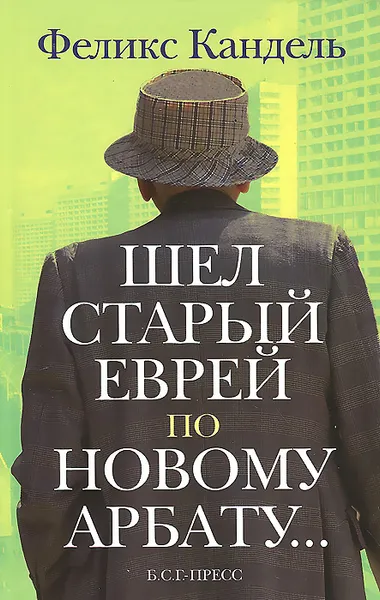 Феликс Кандель

ШЕЛ СТАРЫЙ ЕВРЕЙ ПО НОВОМУ АРБАТУ...

Б.С.Г.-ПРЕСС